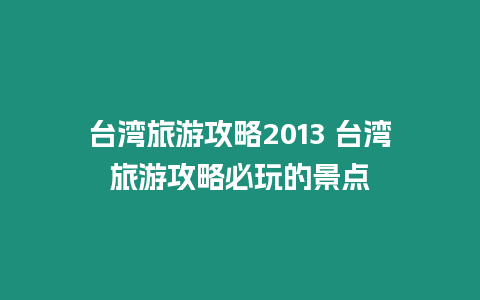 台湾旅游攻略2013 台湾旅游攻略必玩的景点